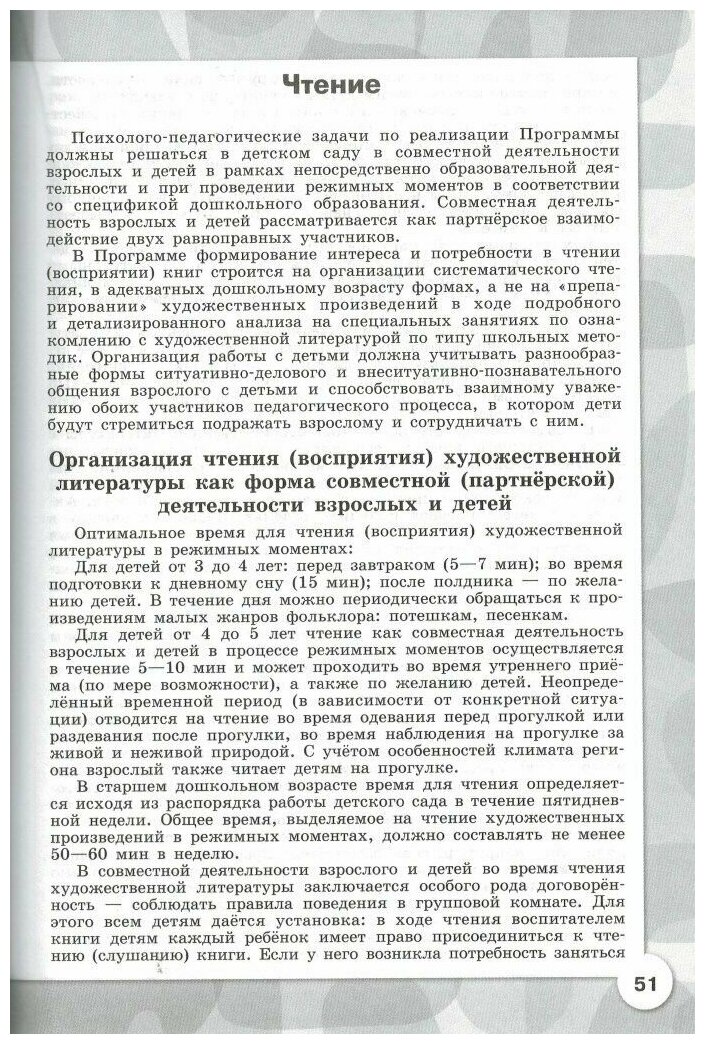 Чтение

Психолого-педагогические задачи по реализации Программы должны решаться в детском саду в совместной деятельности взрослых и детей в рамках непосредственно образовательной деятельности и при проведении режимных моментов в соответствии со спецификой дошкольного образования. Совместная деятельность взрослых и детей рассматривается как партнёрское взаимодействие двух равноправных участников.

В Программе формирование интереса и потребности в чтении (восприятии) книг строится на организации систематического чтения, в адекватных дошкольному возрасту формах, а не на «препарировании» художественных произведений в ходе подробного и детализированного анализа на специальных занятиях по ознакомлению с художественной литературой по типу школьных методик. Организация работы с детьми должна учитывать разнообразные формы ситуативно-делового и внеситуативно-познавательного общения взрослого с детьми и способствовать взаимному уважению обоих участников педагогического процесса, в котором дети будут стремиться подражать взрослому и сотрудничать с ним.

Организация чтения (восприятия) художественной литературы как форма совместной (партнёрской) деятельности взрослых и детей

Оптимальное время для чтения (восприятия) художественной литературы в режимных моментах:

Для детей от 3 до 4 лет: перед завтраком (5—7 мин); во время подготовки к дневному сну (15 мин); после полдника — по желанию детей. В течение дня можно периодически обращаться к произведениям малых жанров фольклора: потешкам, песенкам.

Для детей от 4 до 5 лет чтение как совместная деятельность взрослых и детей в процессе режимных моментов осуществляется в течение 5—10 мин и может проходить во время утреннего приёма (по мере возможности), а также по желанию детей. Неопределённый временной период (в зависимости от конкретной ситуации) отводится на чтение во время одевания перед прогулкой или раздевания после прогулки, во время наблюдения на прогулке за живой и неживой природой. С учётом особенностей климата региона взрослый также читает детям на прогулке.

В старшем дошкольном возрасте время для чтения определяется исходя из распорядка работы детского сада в течение пятидневной недели. Общее время, выделяемое на чтение художественных произведений в режимных моментах, должно составлять не менее 50—60 мин в неделю.

В совместной деятельности взрослого и детей во время чтения художественной литературы заключается особого рода договорённость — соблюдать правила поведения в групповой комнате. Для этого всем детям даётся установка: в ходе чтения воспитателем книги детям каждый ребёнок имеет право присоединиться к чтению (слушанию) книги. Если у него возникла потребность заняться

51